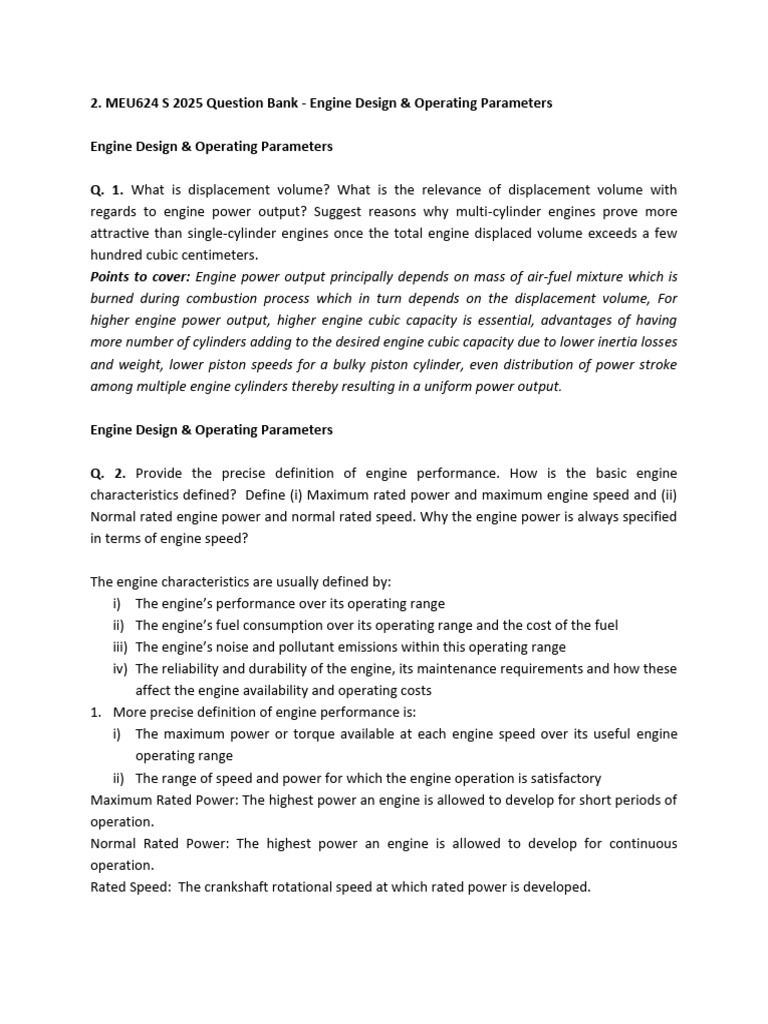 2. MEU624 S 2025 Question Bank - Engine Design & Operating Parameters

Engine Design & Operating Parameters

Q. 1. What is displacement volume? What is the relevance of displacement volume with regards to engine power output? Suggest reasons why multi-cylinder engines prove more attractive than single-cylinder engines once the total engine displaced volume exceeds a few hundred cubic centimeters.
Points to cover: Engine power output principally depends on mass of air-fuel mixture which is burned during combustion process which in turn depends on the displacement volume, For higher engine power output, higher engine cubic capacity is essential, advantages of having more number of cylinders adding to the desired engine cubic capacity due to lower inertia losses and weight, lower piston speeds for a bulky piston cylinder, even distribution of power stroke among multiple engine cylinders thereby resulting in a uniform power output.

Engine Design & Operating Parameters

Q. 2. Provide the precise definition of engine performance. How is the basic engine characteristics defined? Define (i) Maximum rated power and maximum engine speed and (ii) Normal rated engine power and normal rated speed. Why the engine power is always specified in terms of engine speed?

The engine characteristics are usually defined by:
i) The engine's performance over its operating range
ii) The engine's fuel consumption over its operating range and the cost of the fuel
iii) The engine's noise and pollutant emissions within this operating range
iv) The reliability and durability of the engine, its maintenance requirements and how these affect the engine availability and operating costs
1. More precise definition of engine performance is:
i) The maximum power or torque available at each engine speed over its useful engine operating range
ii) The range of speed and power for which the engine operation is satisfactory
Maximum Rated Power: The highest power an engine is allowed to develop for short periods of operation.
Normal Rated Power: The highest power an engine is allowed to develop for continuous operation.
Rated Speed: The crankshaft rotational speed at which rated power is developed.